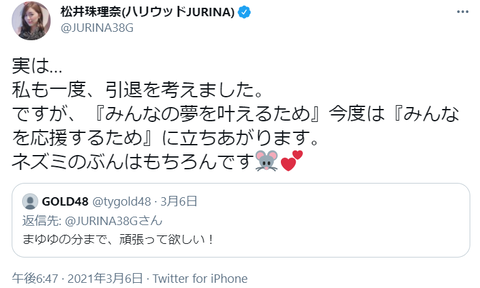 松井珠理奈(ハリウッドJURINA)
@JURINA38G

実は…
私も一度、引退を考えました。
ですが、『みんなの夢を叶えるため』今度は『みんなを応援するため』に立ちあがります。
ネズミのぶんはもちろんです🐭💕

GOLD48 @tygold48 · 3月6日
返信先: @JURINA38Gさん
まゆゆの分まで、頑張って欲しい！

午後6:47 · 2021年3月6日 · Twitter for iPhone